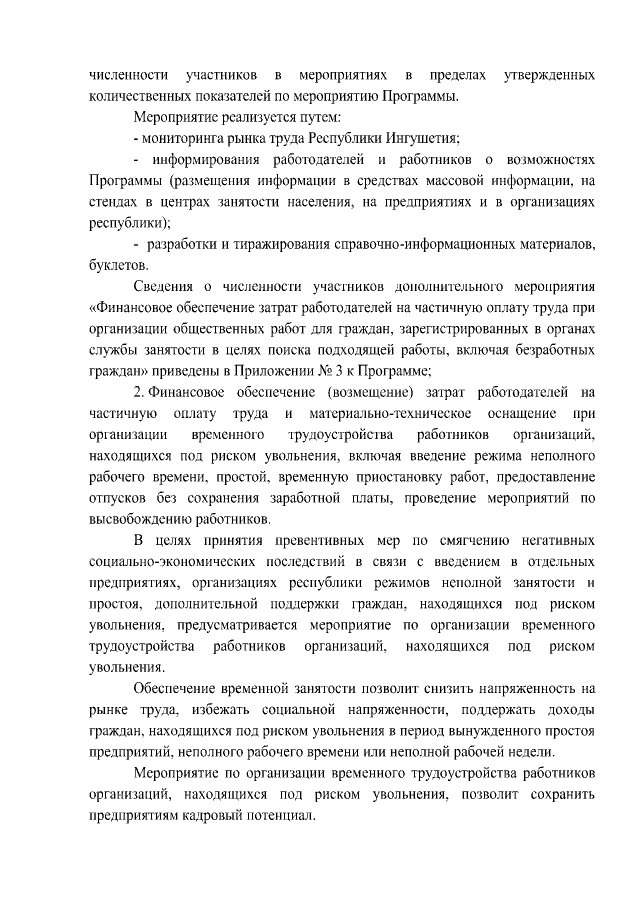 численности участников в мероприятиях в пределах утвержденных количественных показателей по мероприятию Программы.

Мероприятие реализуется путем:

- мониторинга рынка труда Республики Ингушетия;

- информирования работодателей и работников о возможностях Программы (размещения информации в средствах массовой информации, на стендах в центрах занятости населения, на предприятиях и в организациях республики);

- разработки и тиражирования справочно-информационных материалов, буклетов.

Сведения о численности участников дополнительного мероприятия «Финансовое обеспечение затрат работодателей на частичную оплату труда при организации общественных работ для граждан, зарегистрированных в органах службы занятости в целях поиска подходящей работы, включая безработных граждан» приведены в Приложении № 3 к Программе;

2. Финансовое обеспечение (возмещение) затрат работодателей на частичную оплату труда и материально-техническое оснащение при организации временного трудоустройства работников организаций, находящихся под риском увольнения, включая введение режима неполного рабочего времени, простой, временную приостановку работ, предоставление отпусков без сохранения заработной платы, проведение мероприятий по высвобождению работников.

В целях принятия превентивных мер по смягчению негативных социально-экономических последствий в связи с введением в отдельных предприятиях, организациях республики режимов неполной занятости и простоя, дополнительной поддержки граждан, находящихся под риском увольнения, предусматривается мероприятие по организации временного трудоустройства работников организаций, находящихся под риском увольнения.

Обеспечение временной занятости позволит снизить напряженность на рынке труда, избежать социальной напряженности, поддержать доходы граждан, находящихся под риском увольнения в период вынужденного простоя предприятий, неполного рабочего времени или неполной рабочей недели.

Мероприятие по организации временного трудоустройства работников организаций, находящихся под риском увольнения, позволит сохранить предприятиям кадровый потенциал.